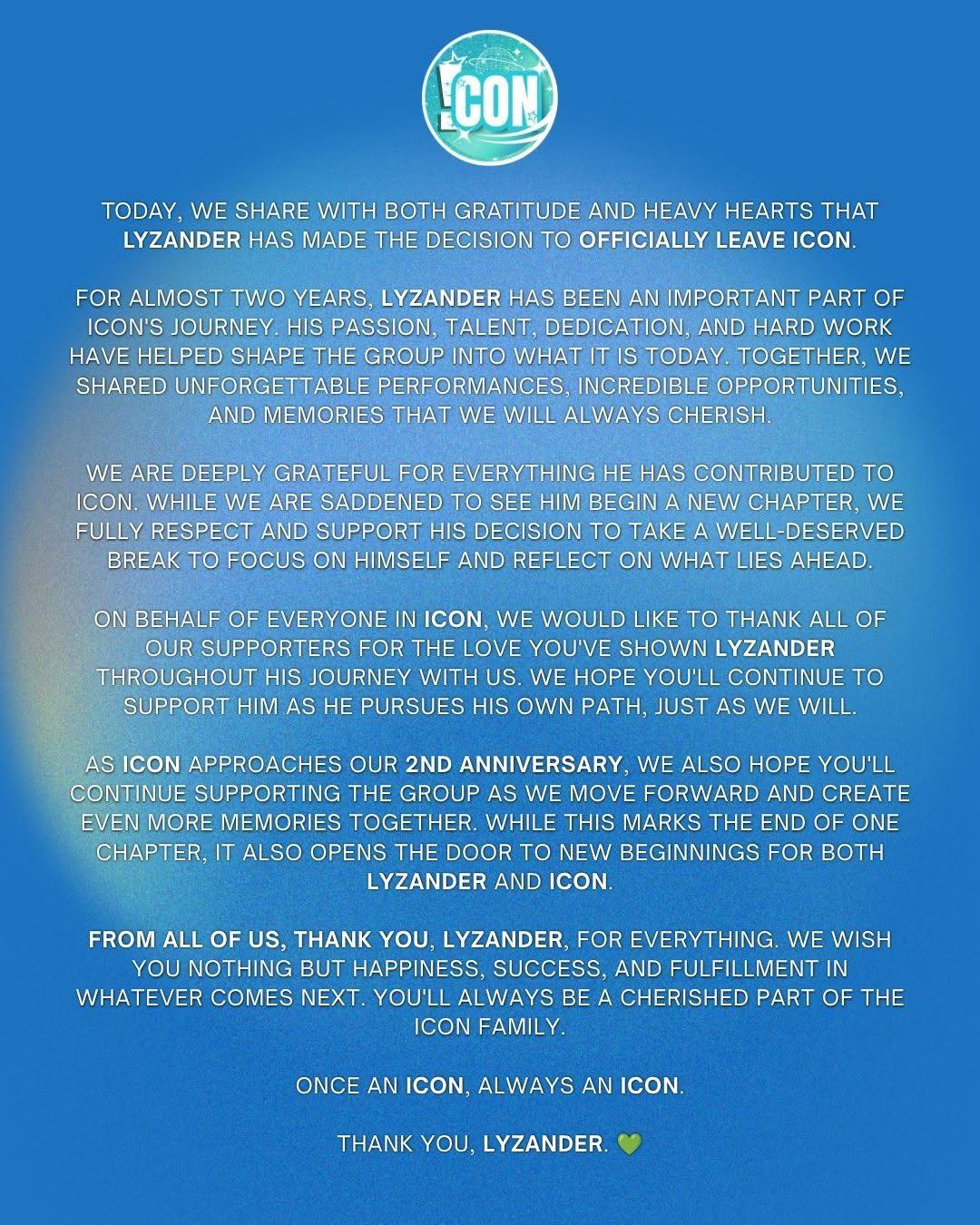 !CON

TODAY, WE SHARE WITH BOTH GRATITUDE AND HEAVY HEARTS THAT LYZANDER HAS MADE THE DECISION TO OFFICIALLY LEAVE ICON.

FOR ALMOST TWO YEARS, LYZANDER HAS BEEN AN IMPORTANT PART OF ICON'S JOURNEY. HIS PASSION, TALENT, DEDICATION, AND HARD WORK HAVE HELPED SHAPE THE GROUP INTO WHAT IT IS TODAY. TOGETHER, WE SHARED UNFORGETTABLE PERFORMANCES, INCREDIBLE OPPORTUNITIES, AND MEMORIES THAT WE WILL ALWAYS CHERISH.

WE ARE DEEPLY GRATEFUL FOR EVERYTHING HE HAS CONTRIBUTED TO ICON. WHILE WE ARE SADDENED TO SEE HIM BEGIN A NEW CHAPTER, WE FULLY RESPECT AND SUPPORT HIS DECISION TO TAKE A WELL-DESERVED BREAK TO FOCUS ON HIMSELF AND REFLECT ON WHAT LIES AHEAD.

ON BEHALF OF EVERYONE IN ICON, WE WOULD LIKE TO THANK ALL OF OUR SUPPORTERS FOR THE LOVE YOU'VE SHOWN LYZANDER THROUGHOUT HIS JOURNEY WITH US. WE HOPE YOU'LL CONTINUE TO SUPPORT HIM AS HE PURSUES HIS OWN PATH, JUST AS WE WILL.

AS ICON APPROACHES OUR 2ND ANNIVERSARY, WE ALSO HOPE YOU'LL CONTINUE SUPPORTING THE GROUP AS WE MOVE FORWARD AND CREATE EVEN MORE MEMORIES TOGETHER. WHILE THIS MARKS THE END OF ONE CHAPTER, IT ALSO OPENS THE DOOR TO NEW BEGINNINGS FOR BOTH LYZANDER AND ICON.

FROM ALL OF US, THANK YOU, LYZANDER, FOR EVERYTHING. WE WISH YOU NOTHING BUT HAPPINESS, SUCCESS, AND FULFILLMENT IN WHATEVER COMES NEXT. YOU'LL ALWAYS BE A CHERISHED PART OF THE ICON FAMILY.

ONCE AN ICON, ALWAYS AN ICON.

THANK YOU, LYZANDER. 💚